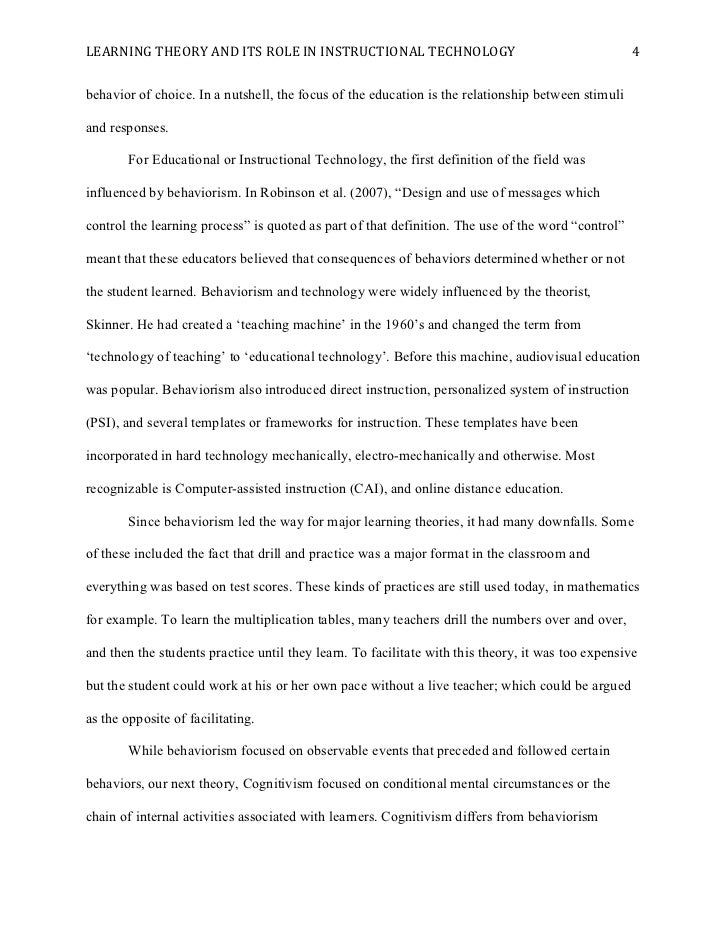 LEARNING THEORY AND ITS ROLE IN INSTRUCTIONAL TECHNOLOGY 4

behavior of choice. In a nutshell, the focus of the education is the relationship between stimuli and responses.

For Educational or Instructional Technology, the first definition of the field was influenced by behaviorism. In Robinson et al. (2007), “Design and use of messages which control the learning process” is quoted as part of that definition. The use of the word “control” meant that these educators believed that consequences of behaviors determined whether or not the student learned. Behaviorism and technology were widely influenced by the theorist, Skinner. He had created a ‘teaching machine’ in the 1960’s and changed the term from ‘technology of teaching’ to ‘educational technology’. Before this machine, audiovisual education was popular. Behaviorism also introduced direct instruction, personalized system of instruction (PSI), and several templates or frameworks for instruction. These templates have been incorporated in hard technology mechanically, electro-mechanically and otherwise. Most recognizable is Computer-assisted instruction (CAI), and online distance education.

Since behaviorism led the way for major learning theories, it had many downfalls. Some of these included the fact that drill and practice was a major format in the classroom and everything was based on test scores. These kinds of practices are still used today, in mathematics for example. To learn the multiplication tables, many teachers drill the numbers over and over, and then the students practice until they learn. To facilitate with this theory, it was too expensive but the student could work at his or her own pace without a live teacher; which could be argued as the opposite of facilitating.

While behaviorism focused on observable events that preceded and followed certain behaviors, our next theory, Cognitivism focused on conditional mental circumstances or the chain of internal activities associated with learners. Cognitivism differs from behaviorism